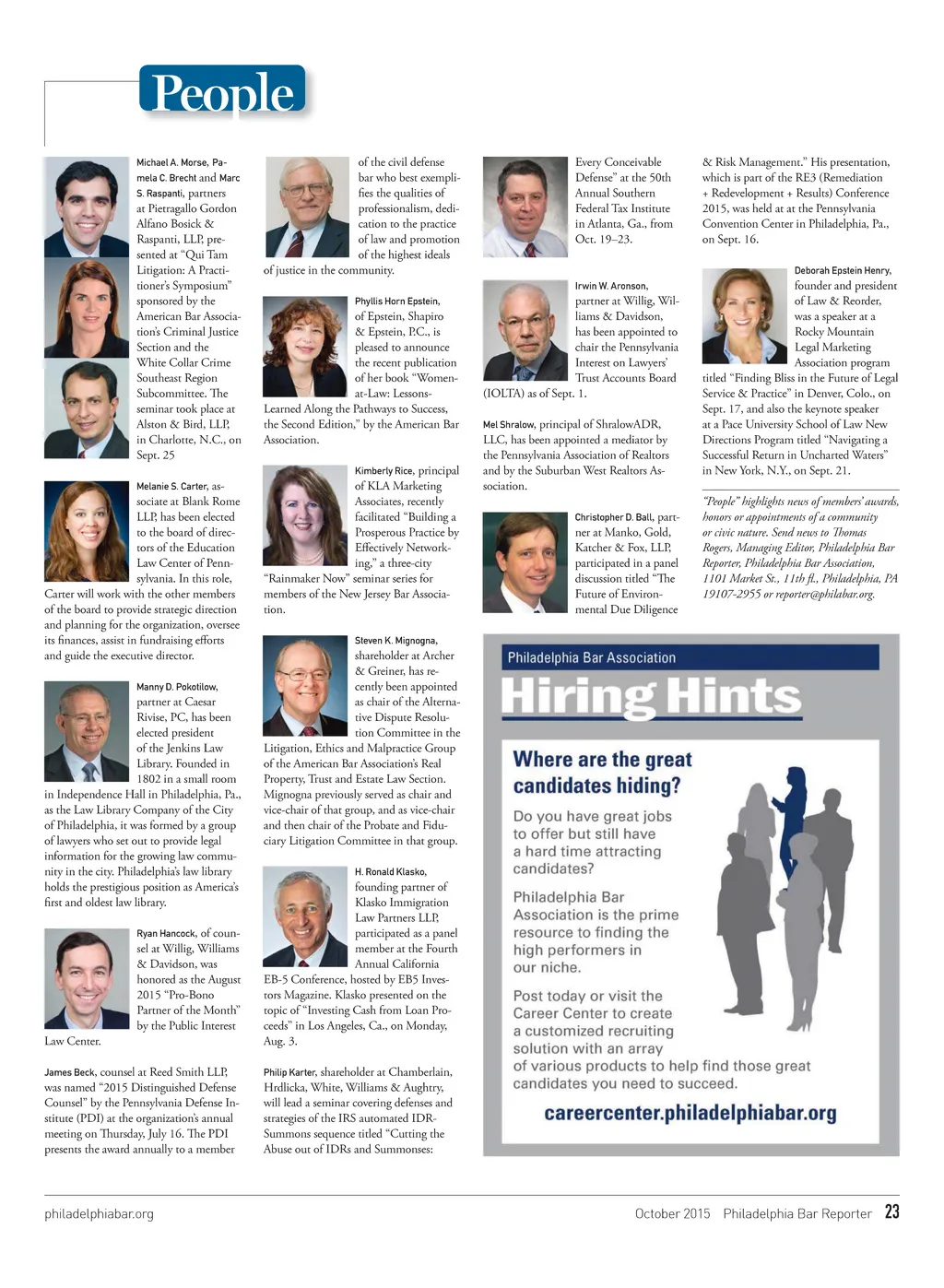 People

Michael A. Morse, Pamela C. Brecht and Marc S. Raspanti, partners at Pietragallo Gordon Alfano Bosick & Raspanti, LLP, presented at "Qui Tam Litigation: A Practitioner's Symposium" sponsored by the American Bar Association's Criminal Justice Section and the White Collar Crime Southeast Region Subcommittee. The seminar took place at Alston & Bird, LLP, in Charlotte, N.C., on Sept. 25

Melanie S. Carter, associate at Blank Rome LLP, has been elected to the board of directors of the Education Law Center of Pennsylvania. In this role, Carter will work with the other members of the board to provide strategic direction and planning for the organization, oversee its finances, assist in fundraising efforts and guide the executive director.

Manny D. Pokotilow, partner at Caesar Rivise, PC, has been elected president of the Jenkins Law Library. Founded in 1802 in a small room in Independence Hall in Philadelphia, Pa., as the Law Library Company of the City of Philadelphia, it was formed by a group of lawyers who set out to provide legal information for the growing law community in the city. Philadelphia's law library holds the prestigious position as America's first and oldest law library.

Ryan Hancock, of counsel at Willig, Williams & Davidson, was honored as the August 2015 "Pro-Bono Partner of the Month" by the Public Interest Law Center.

James Beck, counsel at Reed Smith LLP, was named "2015 Distinguished Defense Counsel" by the Pennsylvania Defense Institute (PDI) at the organization's annual meeting on Thursday, July 16. The PDI presents the award annually to a member of the civil defense bar who best exemplifies the qualities of professionalism, dedication to the practice of law and promotion of the highest ideals of justice in the community.

Phyllis Horn Epstein, of Epstein, Shapiro & Epstein, P.C., is pleased to announce the recent publication of her book "Women-at-Law: Lessons-Learned Along the Pathways to Success, the Second Edition," by the American Bar Association.

Kimberly Rice, principal of KLA Marketing Associates, recently facilitated "Building a Prosperous Practice by Effectively Networking," a three-city "Rainmaker Now" seminar series for members of the New Jersey Bar Association.

Steven K. Mignogna, shareholder at Archer & Greiner, has recently been appointed as chair of the Alternative Dispute Resolution Committee in the Litigation, Ethics and Malpractice Group of the American Bar Association's Real Property, Trust and Estate Law Section. Mignogna previously served as chair and vice-chair of that group, and as vice-chair and then chair of the Probate and Fiduciary Litigation Committee in that group.

H. Ronald Klasko, founding partner of Klasko Immigration Law Partners LLP, participated as a panel member at the Fourth Annual California EB-5 Conference, hosted by EB5 Investors Magazine. Klasko presented on the topic of "Investing Cash from Loan Proceeds" in Los Angeles, Ca., on Monday, Aug. 3.

Philip Karter, shareholder at Chamberlain, Hrdlicka, White, Williams & Aughtry, will lead a seminar covering defenses and strategies of the IRS automated IDR-Summons sequence titled "Cutting the Abuse out of IDRs and Summonses: Every Conceivable Defense" at the 50th Annual Southern Federal Tax Institute in Atlanta, Ga., from Oct. 19–23.

Irwin W. Aronson, partner at Willig, Williams & Davidson, has been appointed to chair the Pennsylvania Interest on Lawyers' Trust Accounts Board (IOLTA) as of Sept. 1.

Mel Shralow, principal of ShralowADR, LLC, has been appointed a mediator by the Pennsylvania Association of Realtors and by the Suburban West Realtors Association.

Christopher D. Ball, partner at Manko, Gold, Katcher & Fox, LLP, participated in a panel discussion titled "The Future of Environmental Due Diligence & Risk Management." His presentation, which is part of the RE3 (Remediation + Redevelopment + Results) Conference 2015, was held at at the Pennsylvania Convention Center in Philadelphia, Pa., on Sept. 16.

Deborah Epstein Henry, founder and president of Law & Reorder, was a speaker at a Rocky Mountain Legal Marketing Association program titled "Finding Bliss in the Future of Legal Service & Practice" in Denver, Colo., on Sept. 17, and also the keynote speaker at a Pace University School of Law New Directions Program titled "Navigating a Successful Return in Uncharted Waters" in New York, N.Y., on Sept. 21.

"People" highlights news of members' awards, honors or appointments of a community or civic nature. Send news to Thomas Rogers, Managing Editor, Philadelphia Bar Reporter, Philadelphia Bar Association, 1101 Market St., 11th fl., Philadelphia, PA 19107-2955 or reporter@philabar.org.

Philadelphia Bar Association
Hiring Hints

Where are the great candidates hiding?

Do you have great jobs to offer but still have a hard time attracting candidates?

Philadelphia Bar Association is the prime resource to finding the high performers in our niche.

Post today or visit the Career Center to create a customized recruiting solution with an array of various products to help find those great candidates you need to succeed.

careercenter.philadelphiabar.org

philadelphiabar.org

October 2015 Philadelphia Bar Reporter 23